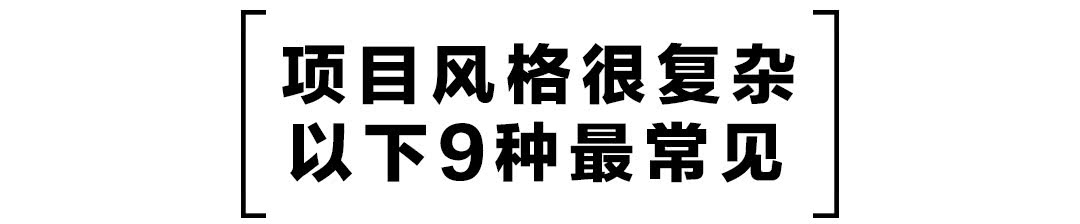 项目风格很复杂
以下9种最常见